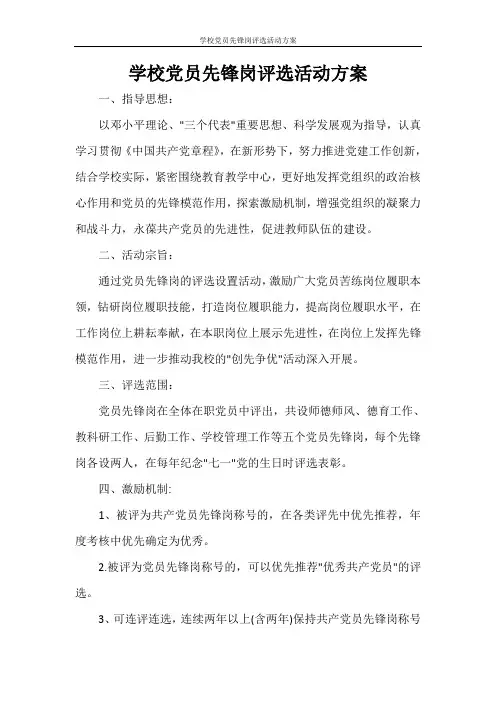 学校党员先锋岗评选活动方案

学校党员先锋岗评选活动方案

一、指导思想：

以邓小平理论、"三个代表"重要思想、科学发展观为指导，认真学习贯彻《中国共产党章程》，在新形势下，努力推进党建工作创新，结合学校实际，紧密围绕教育教学中心，更好地发挥党组织的政治核心作用和党员的先锋模范作用，探索激励机制，增强党组织的凝聚力和战斗力，永葆共产党员的先进性，促进教师队伍的建设。

二、活动宗旨：

通过党员先锋岗的评选设置活动，激励广大党员苦练岗位履职本领，钻研岗位履职技能，打造岗位履职能力，提高岗位履职水平，在工作岗位上耕耘奉献，在本职岗位上展示先进性，在岗位上发挥先锋模范作用，进一步推动我校的"创先争优"活动深入开展。

三、评选范围：

党员先锋岗在全体在职党员中评出，共设师德师风、德育工作、教科研工作、后勤工作、学校管理工作等五个党员先锋岗，每个先锋岗各设两人，在每年纪念"七一"党的生日时评选表彰。

四、激励机制：

1、被评为共产党员先锋岗称号的，在各类评先中优先推荐，年度考核中优先确定为优秀。

2.被评为党员先锋岗称号的，可以优先推荐"优秀共产党员"的评选。

3、可连评连选，连续两年以上(含两年)保持共产党员先锋岗称号